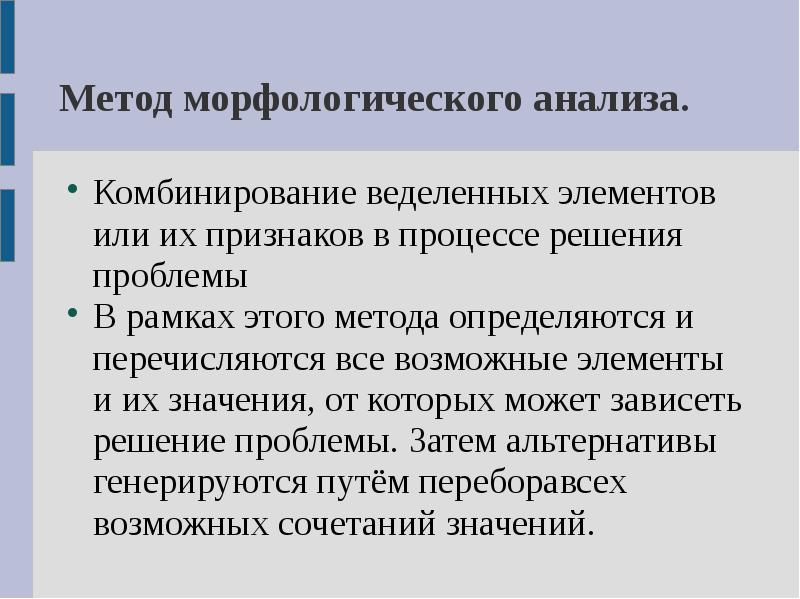 Метод морфологического анализа.

• Комбинирование веделенных элементов или их признаков в процессе решения проблемы
• В рамках этого метода определяются и перечисляются все возможные элементы и их значения, от которых может зависеть решение проблемы. Затем альтернативы генерируются путём переборавсех возможных сочетаний значений.